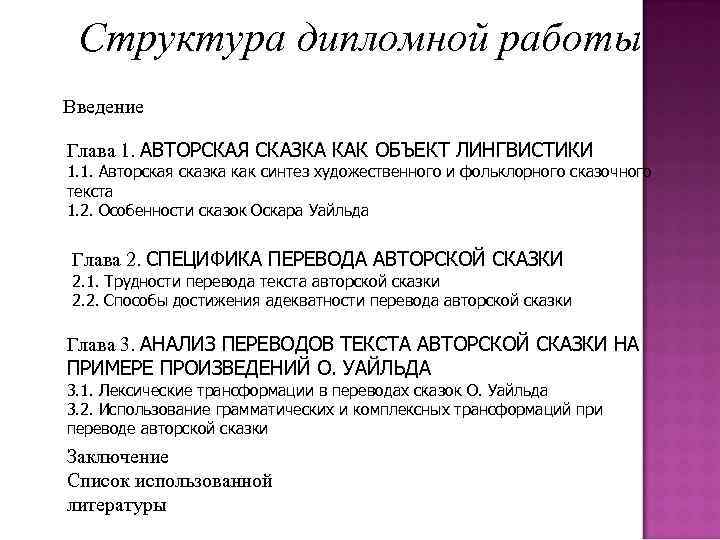 Структура дипломной работы

Введение

Глава 1. АВТОРСКАЯ СКАЗКА КАК ОБЪЕКТ ЛИНГВИСТИКИ
1.1. Авторская сказка как синтез художественного и фольклорного сказочного текста
1.2. Особенности сказок Оскара Уайльда

Глава 2. СПЕЦИФИКА ПЕРЕВОДА АВТОРСКОЙ СКАЗКИ
2.1. Трудности перевода текста авторской сказки
2.2. Способы достижения адекватности перевода авторской сказки

Глава 3. АНАЛИЗ ПЕРЕВОДОВ ТЕКСТА АВТОРСКОЙ СКАЗКИ НА ПРИМЕРЕ ПРОИЗВЕДЕНИЙ О. УАЙЛЬДА
3.1. Лексические трансформации в переводах сказок О. Уайльда
3.2. Использование грамматических и комплексных трансформаций при переводе авторской сказки

Заключение
Список использованной литературы